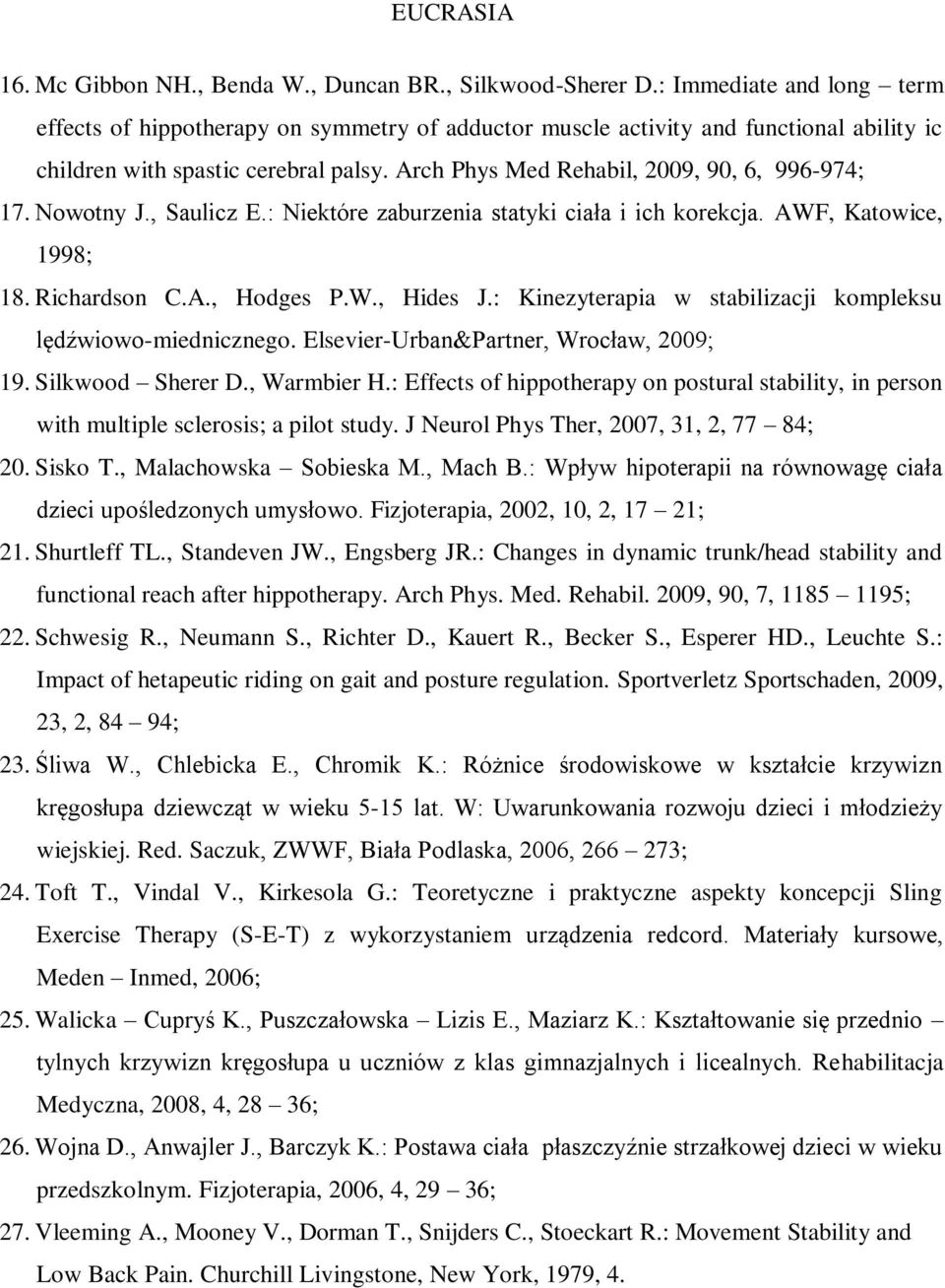 EUCRASIA

16. Mc Gibbon NH., Benda W., Duncan BR., Silkwood-Sherer D.: Immediate and long – term effects of hippotherapy on symmetry of adductor muscle activity and functional ability ic children with spastic cerebral palsy. Arch Phys Med Rehabil, 2009, 90, 6, 996-974;

17. Nowotny J., Saulicz E.: Niektóre zaburzenia statyki ciała i ich korekcja. AWF, Katowice, 1998;

18. Richardson C.A., Hodges P.W., Hides J.: Kinezyterapia w stabilizacji kompleksu lędźwiowo-miednicznego. Elsevier-Urban&Partner, Wrocław, 2009;

19. Silkwood – Sherer D., Warmbier H.: Effects of hippotherapy on postural stability, in person with multiple sclerosis; a pilot study. J Neurol Phys Ther, 2007, 31, 2, 77 – 84;

20. Sisko T., Malachowska – Sobieska M., Mach B.: Wpływ hipoterapii na równowagę ciała dzieci upośledzonych umysłowo. Fizjoterapia, 2002, 10, 2, 17 – 21;

21. Shurtleff TL., Standeven JW., Engsberg JR.: Changes in dynamic trunk/head stability and functional reach after hippotherapy. Arch Phys. Med. Rehabil. 2009, 90, 7, 1185 – 1195;

22. Schwesig R., Neumann S., Richter D., Kauert R., Becker S., Esperer HD., Leuchte S.: Impact of hetapeutic riding on gait and posture regulation. Sportverletz Sportschaden, 2009, 23, 2, 84 – 94;

23. Śliwa W., Chlebicka E., Chromik K.: Różnice środowiskowe w kształcie krzywizn kręgosłupa dziewcząt w wieku 5-15 lat. W: Uwarunkowania rozwoju dzieci i młodzieży wiejskiej. Red. Saczuk, ZWWF, Biała Podlaska, 2006, 266 – 273;

24. Toft T., Vindal V., Kirkesola G.: Teoretyczne i praktyczne aspekty koncepcji Sling Exercise Therapy (S-E-T) z wykorzystaniem urządzenia redcord. Materiały kursowe, Meden – Inmed, 2006;

25. Walicka – Cupryś K., Puszczałowska – Lizis E., Maziarz K.: Kształtowanie się przednio – tylnych krzywizn kręgosłupa u uczniów z klas gimnazjalnych i licealnych. Rehabilitacja Medyczna, 2008, 4, 28 – 36;

26. Wojna D., Anwajler J., Barczyk K.: Postawa ciała płaszczyźnie strzałkowej dzieci w wieku przedszkolnym. Fizjoterapia, 2006, 4, 29 – 36;

27. Vleeming A., Mooney V., Dorman T., Snijders C., Stoeckart R.: Movement Stability and Low Back Pain. Churchill Livingstone, New York, 1979, 4.